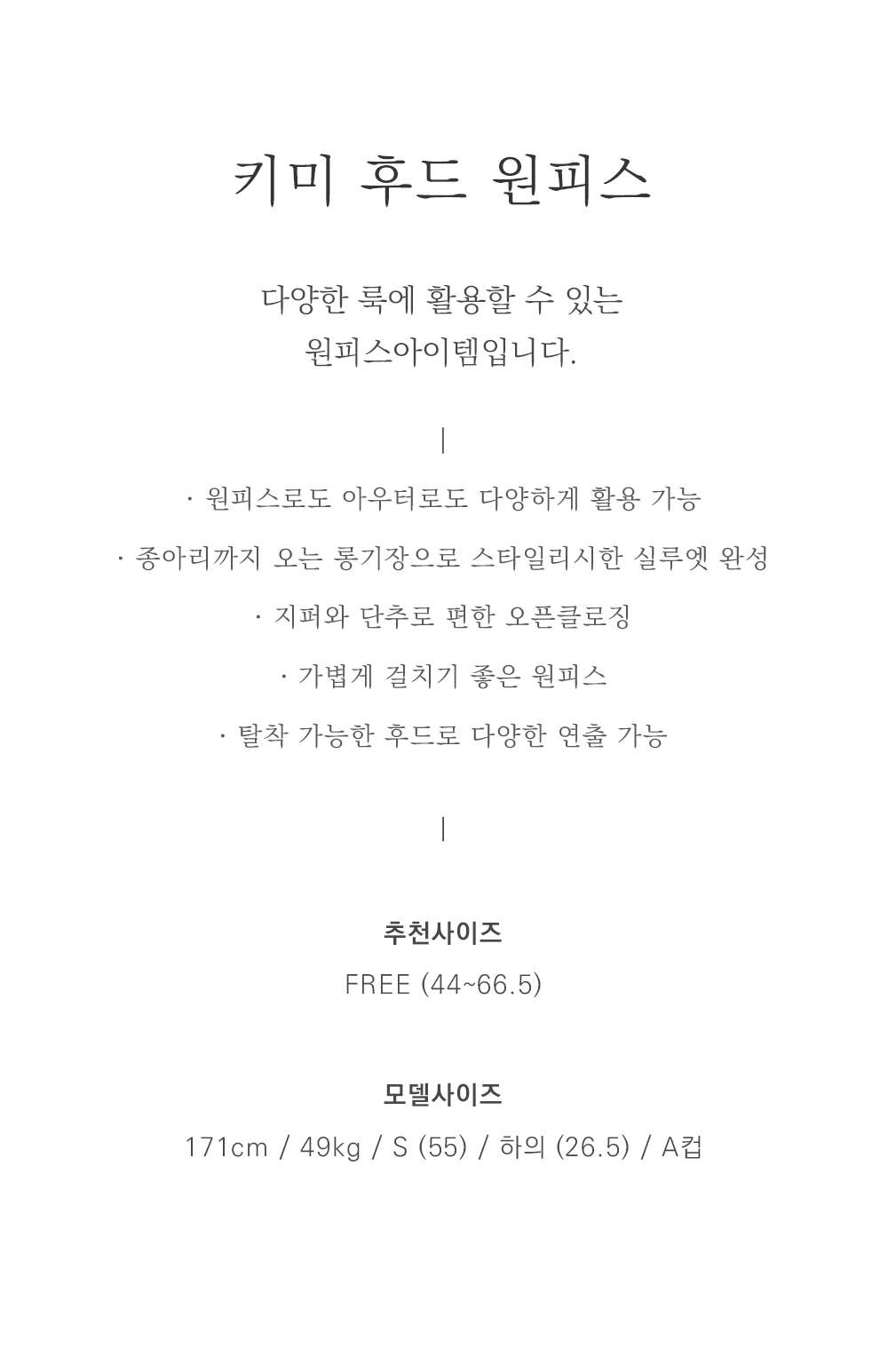 키미 후드 원피스

다양한 룩에 활용할 수 있는
원피스아이템입니다.

|

· 원피스로도 아우터로도 다양하게 활용 가능

· 종아리까지 오는 롱기장으로 스타일리시한 실루엣 완성

· 지퍼와 단추로 편한 오픈클로징

· 가볍게 걸치기 좋은 원피스

· 탈착 가능한 후드로 다양한 연출 가능

|

추천사이즈
FREE (44~66.5)

모델사이즈
171cm / 49kg / S (55) / 하의 (26.5) / A컵